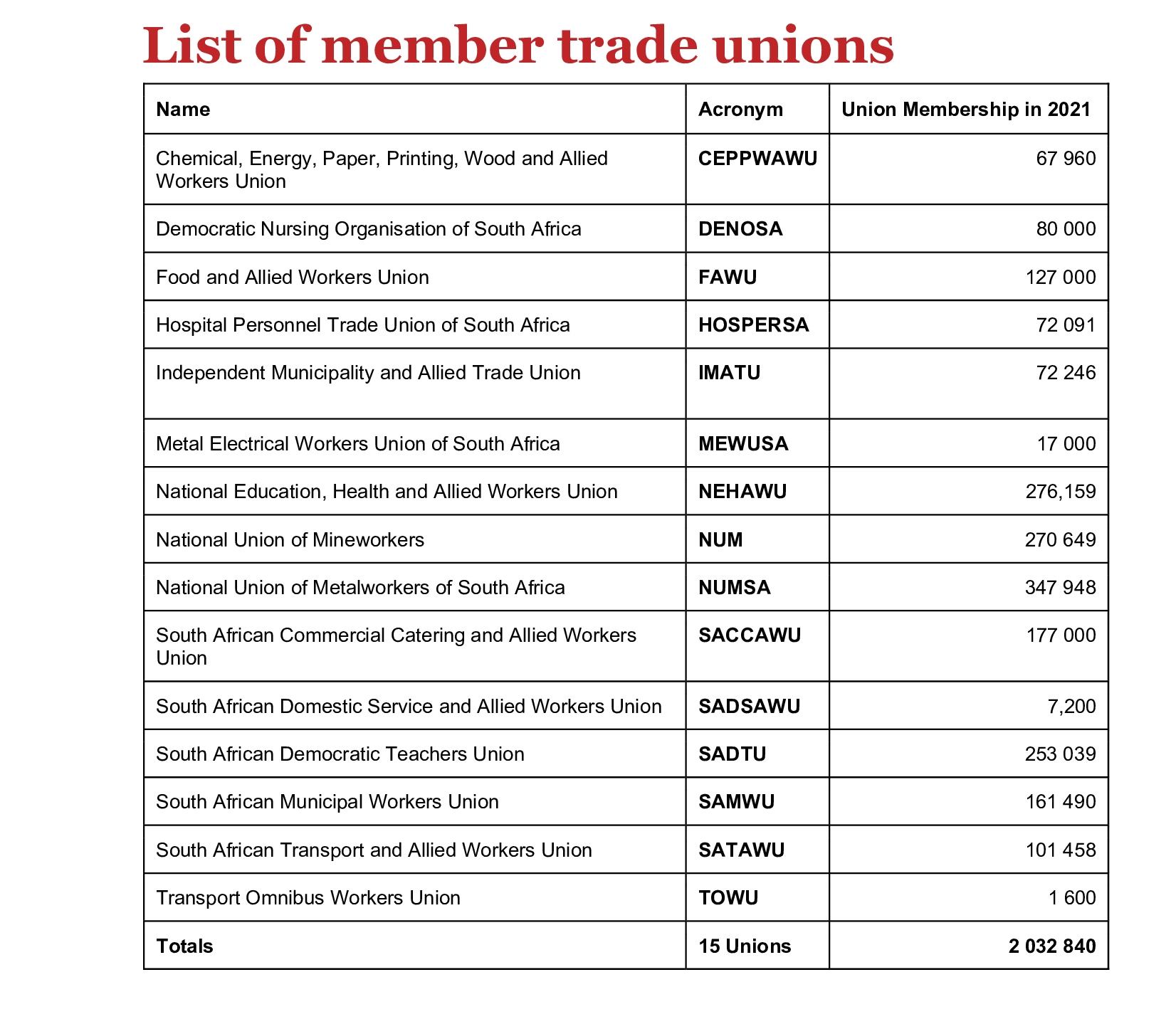 List of member trade unions

| Name | Acronym | Union Membership in 2021 |
|---|---|---|
| Chemical, Energy, Paper, Printing, Wood and Allied Workers Union | CEPPWAWU | 67 960 |
| Democratic Nursing Organisation of South Africa | DENOSA | 80 000 |
| Food and Allied Workers Union | FAWU | 127 000 |
| Hospital Personnel Trade Union of South Africa | HOSPERSA | 72 091 |
| Independent Municipality and Allied Trade Union | IMATU | 72 246 |
| Metal Electrical Workers Union of South Africa | MEWUSA | 17 000 |
| National Education, Health and Allied Workers Union | NEHAWU | 276,159 |
| National Union of Mineworkers | NUM | 270 649 |
| National Union of Metalworkers of South Africa | NUMSA | 347 948 |
| South African Commercial Catering and Allied Workers Union | SACCAWU | 177 000 |
| South African Domestic Service and Allied Workers Union | SADSAWU | 7,200 |
| South African Democratic Teachers Union | SADTU | 253 039 |
| South African Municipal Workers Union | SAMWU | 161 490 |
| South African Transport and Allied Workers Union | SATAWU | 101 458 |
| Transport Omnibus Workers Union | TOWU | 1 600 |
| Totals | 15 Unions | 2 032 840 |